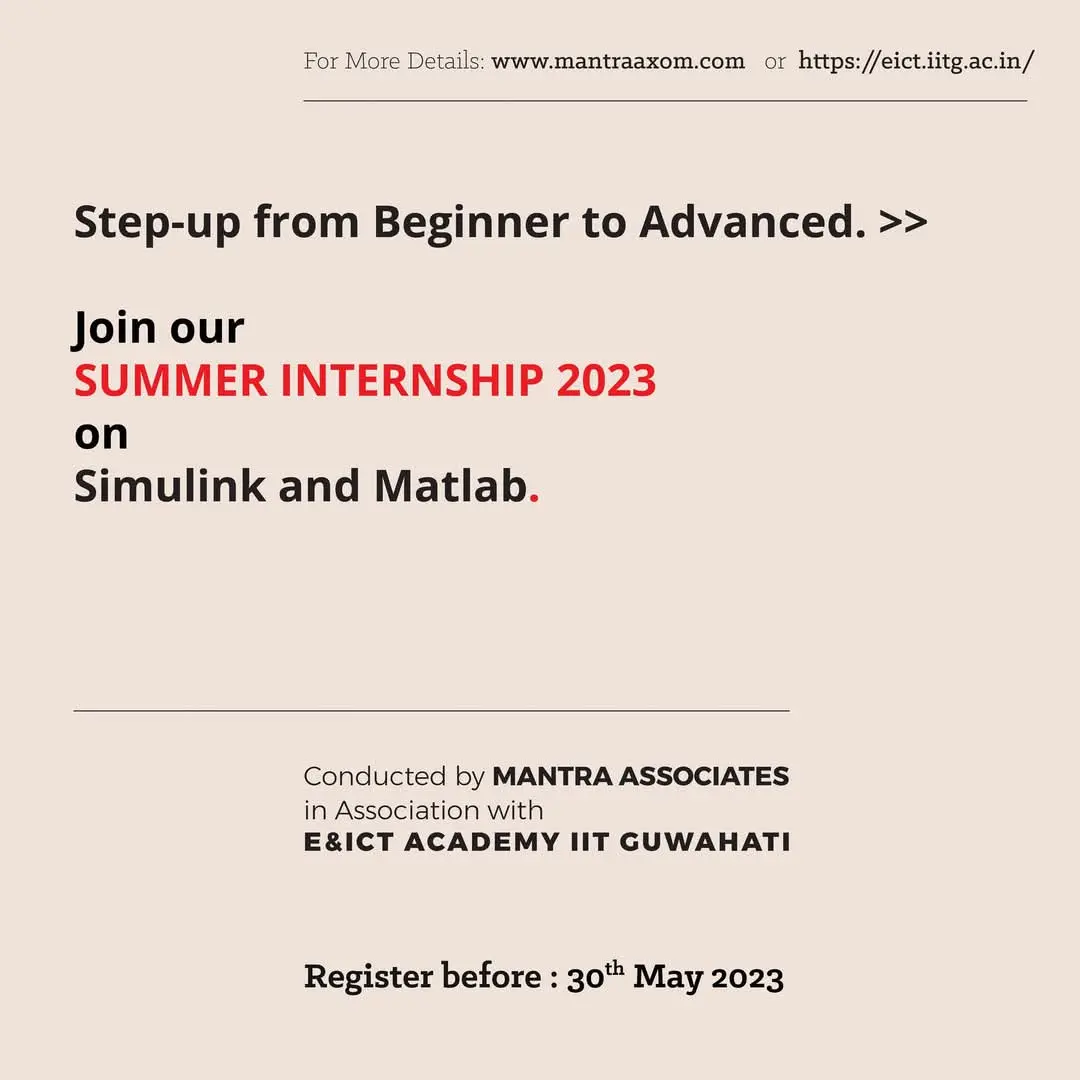 For More Details: www.mantraaxom.com or https://eict.iitg.ac.in/

Step-up from Beginner to Advanced. >>

Join our
SUMMER INTERNSHIP 2023
on
Simulink and Matlab.

Conducted by MANTRA ASSOCIATES
in Association with
E&ICT ACADEMY IIT GUWAHATI

Register before : 30$^{th}$ May 2023